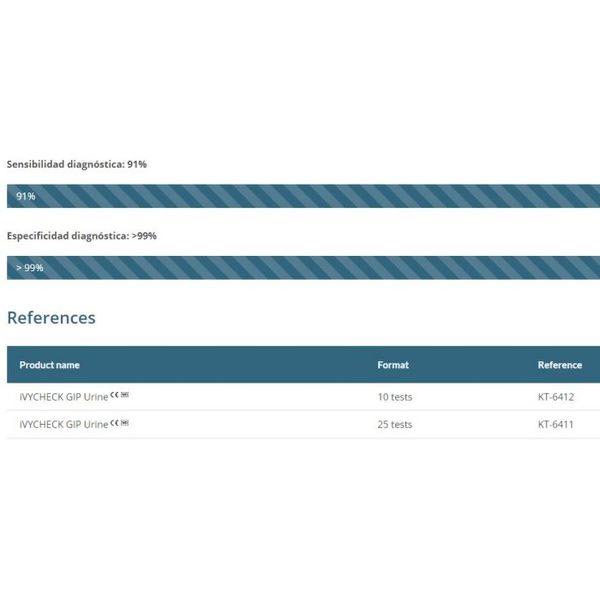 Sensibilidad diagnóstica: 91%

91%

Especificidad diagnóstica: >99%

> 99%

References

| Product name | Format | Reference |
|---|---|---|
| iVYCHECK GIP Urine CE IVD | 10 tests | KT-6412 |
| iVYCHECK GIP Urine CE IVD | 25 tests | KT-6411 |